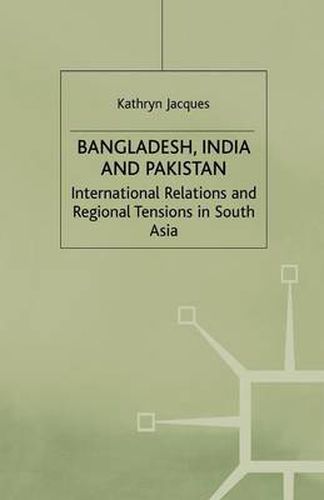 Kathryn Jacques

BANGLADESH, INDIA AND PAKISTAN

International Relations and Regional Tensions in South Asia